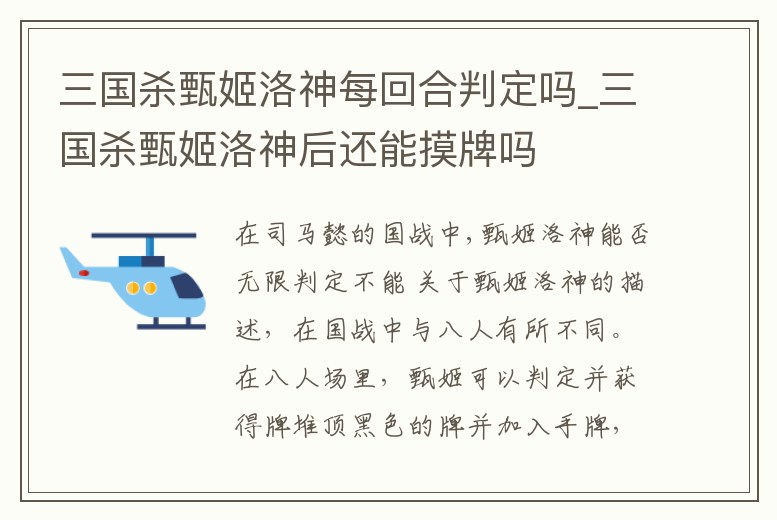 三国杀甄姬洛神每回合判定吗_三国杀甄姬洛神后还能摸牌吗

在司马懿的国战中，甄姬洛神能否无限判定不能 关于甄姬洛神的描述，在国战中与八人有所不同。在八人场里，甄姬可以判定并获得牌堆顶黑色的牌并加入手牌，